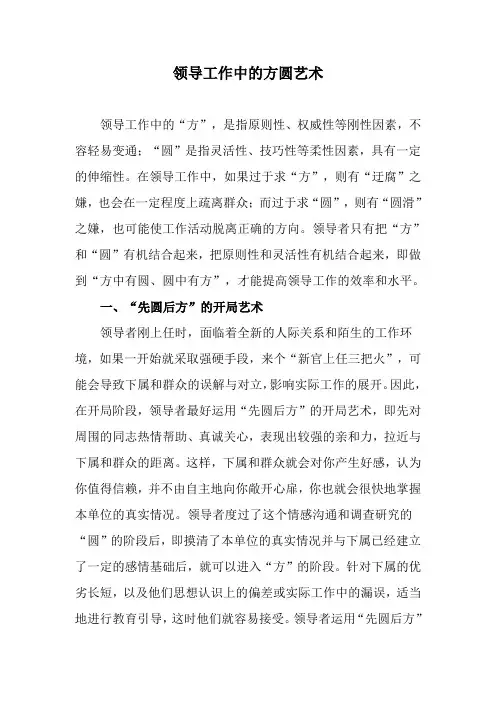 领导工作中的方圆艺术

领导工作中的“方”，是指原则性、权威性等刚性因素，不容轻易变通；“圆”是指灵活性、技巧性等柔性因素，具有一定的伸缩性。在领导工作中，如果过于求“方”，则有“迂腐”之嫌，也会在一定程度上疏离群众；而过于求“圆”，则有“圆滑”之嫌，也可能使工作活动脱离正确的方向。领导者只有把“方”和“圆”有机结合起来，把原则性和灵活性有机结合起来，即做到“方中有圆、圆中有方”，才能提高领导工作的效率和水平。

一、“先圆后方”的开局艺术

领导者刚上任时，面临着全新的人际关系和陌生的工作环境，如果一开始就采取强硬手段，来个“新官上任三把火”，可能会导致下属和群众的误解与对立，影响实际工作的展开。因此，在开局阶段，领导者最好运用“先圆后方”的开局艺术，即先对周围的同志热情帮助、真诚关心，表现出较强的亲和力，拉近与下属和群众的距离。这样，下属和群众就会对你产生好感，认为你值得信赖，并不由自主地向你敞开心扉，你也就会很快地掌握本单位的真实情况。领导者度过了这个情感沟通和调查研究的“圆”的阶段后，即摸清了本单位的真实情况并与下属已经建立了一定的感情基础后，就可以进入“方”的阶段。针对下属的优劣长短，以及他们思想认识上的偏差或实际工作中的漏误，适当地进行教育引导，这时他们就容易接受。领导者运用“先圆后方”